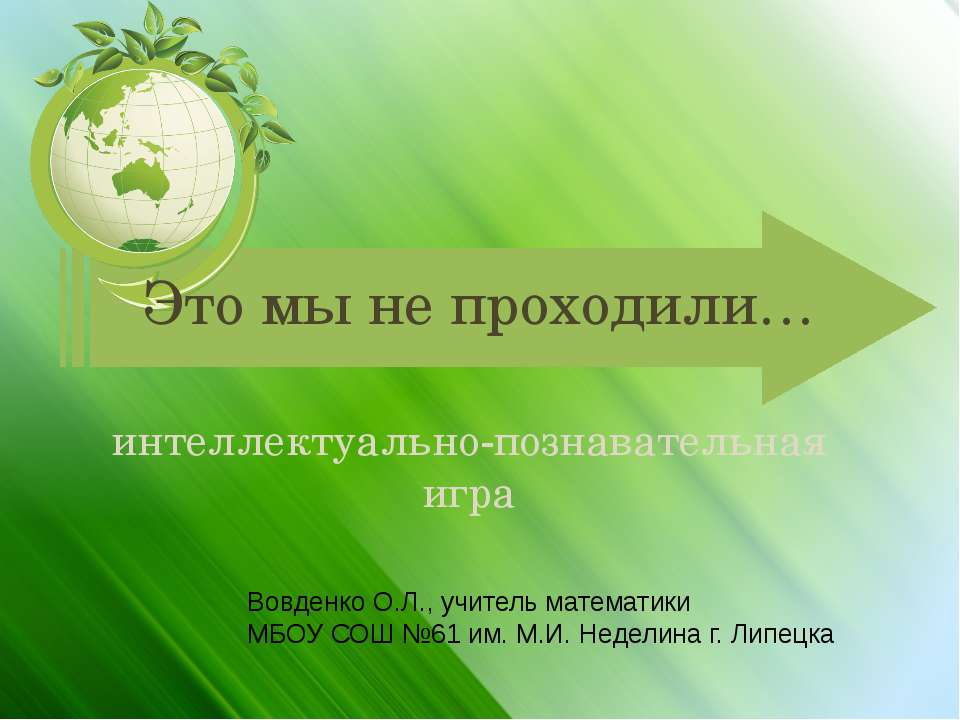 Это мы не проходили…

интеллектуально-познавательная игра

Вовденко О.Л., учитель математики
МБОУ СОШ №61 им. М.И. Неделина г. Липецка